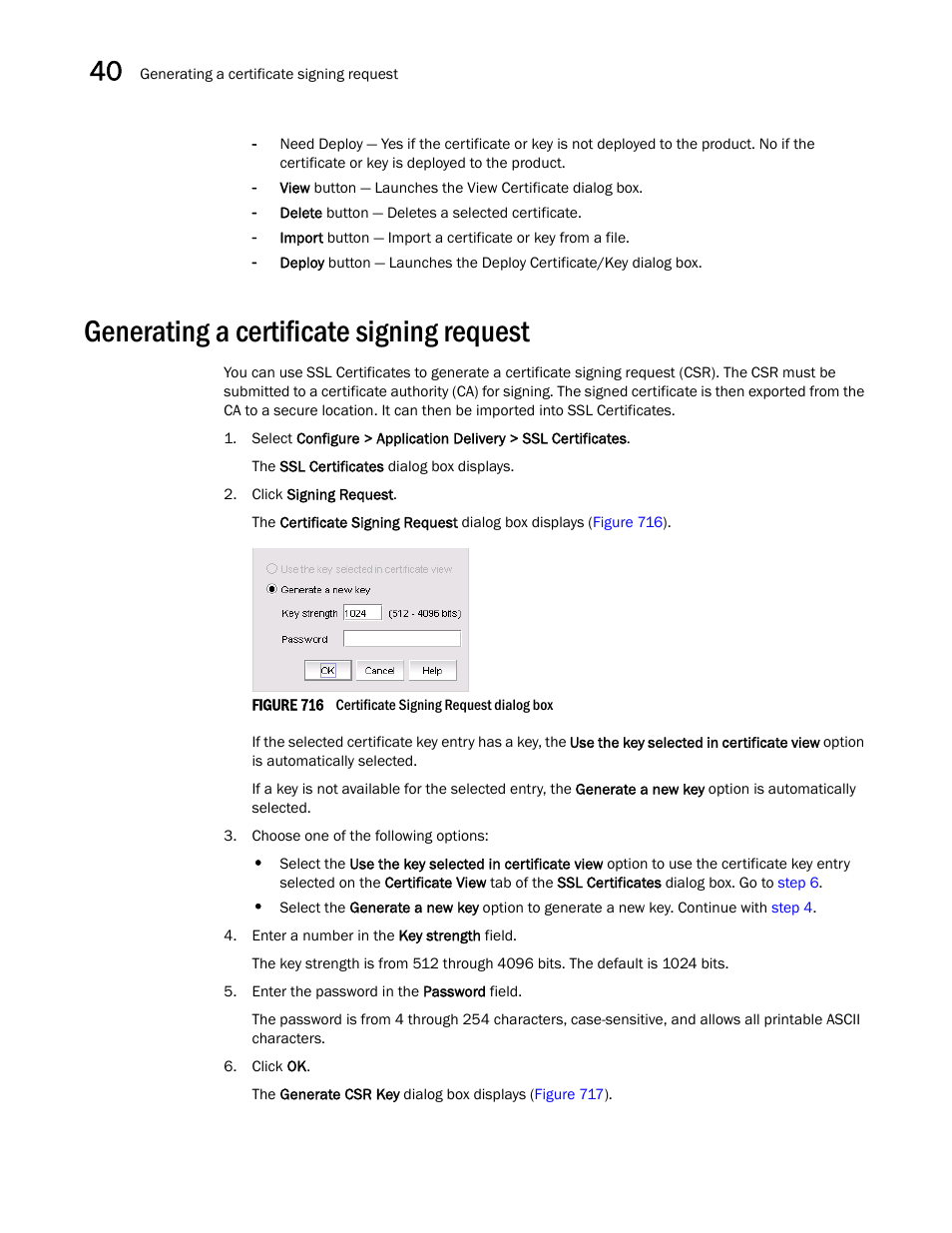 40 Generating a certificate signing request

- Need Deploy — Yes if the certificate or key is not deployed to the product. No if the certificate or key is deployed to the product.
- View button — Launches the View Certificate dialog box.
- Delete button — Deletes a selected certificate.
- Import button — Import a certificate or key from a file.
- Deploy button — Launches the Deploy Certificate/Key dialog box.

Generating a certificate signing request

You can use SSL Certificates to generate a certificate signing request (CSR). The CSR must be submitted to a certificate authority (CA) for signing. The signed certificate is then exported from the CA to a secure location. It can then be imported into SSL Certificates.

1. Select Configure > Application Delivery > SSL Certificates.

The SSL Certificates dialog box displays.

2. Click Signing Request.

The Certificate Signing Request dialog box displays (Figure 716).

Use the key selected in certificate view
Generate a new key
Key strength 1024 (512 - 4096 bits)
Password
OK Cancel Help

FIGURE 716 Certificate Signing Request dialog box

If the selected certificate key entry has a key, the Use the key selected in certificate view option is automatically selected.

If a key is not available for the selected entry, the Generate a new key option is automatically selected.

3. Choose one of the following options:

• Select the Use the key selected in certificate view option to use the certificate key entry selected on the Certificate View tab of the SSL Certificates dialog box. Go to step 6.
• Select the Generate a new key option to generate a new key. Continue with step 4.

4. Enter a number in the Key strength field.

The key strength is from 512 through 4096 bits. The default is 1024 bits.

5. Enter the password in the Password field.

The password is from 4 through 254 characters, case-sensitive, and allows all printable ASCII characters.

6. Click OK.

The Generate CSR Key dialog box displays (Figure 717).